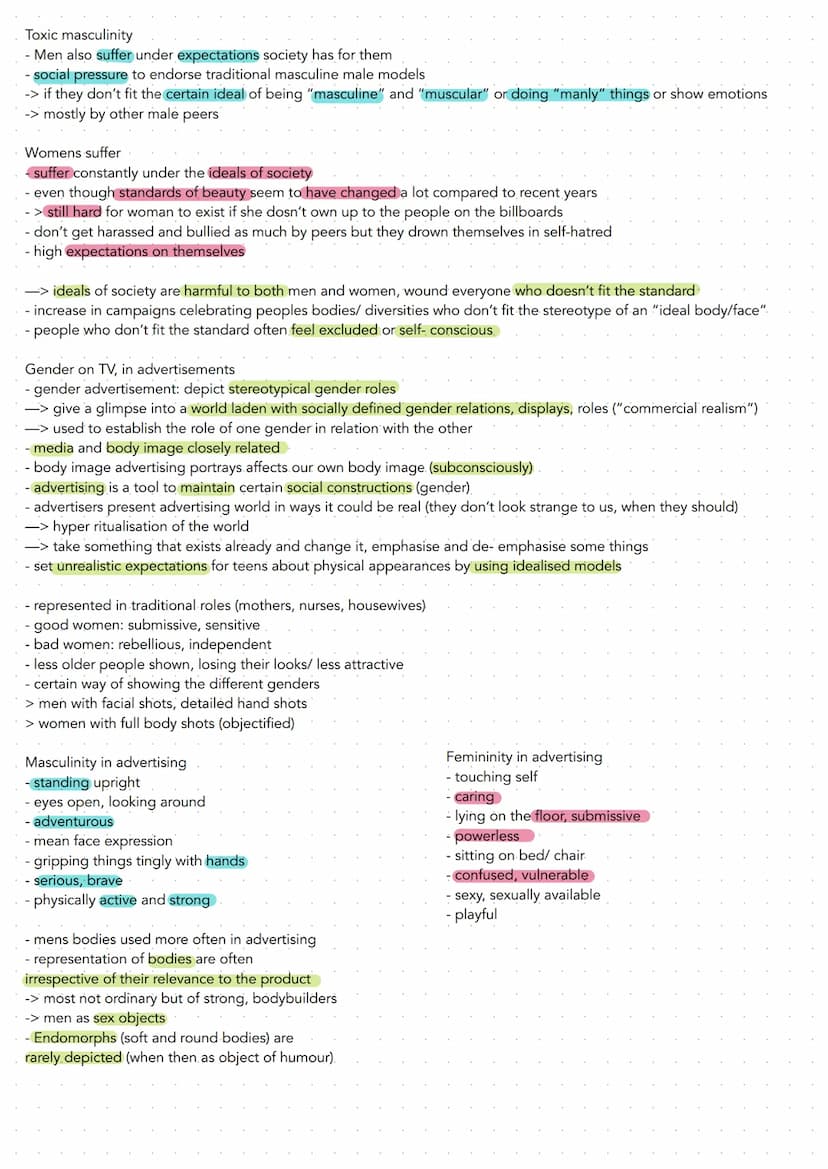 Toxic masculinity
- Men also suffer under expectations society has for them
- social pressure to endorse traditional masculine male models
-> if they don't fit the certain ideal of being "masculine" and "muscular" or doing "manly" things or show emotions
-> mostly by other male peers

Womens suffer
- suffer constantly under the ideals of society
- even though standards of beauty seem to have changed a lot compared to recent years
- > still hard for woman to exist if she dosn't own up to the people on the billboards
- don't get harassed and bullied as much by peers but they drown themselves in self-hatred
- high expectations on themselves

—> ideals of society are harmful to both men and women, wound everyone who doesn't fit the standard
- increase in campaigns celebrating peoples bodies/ diversities who don't fit the stereotype of an "ideal body/face"
- people who don't fit the standard often feel excluded or self- conscious

Gender on TV, in advertisements
- gender advertisement: depict stereotypical gender roles
—> give a glimpse into a world laden with socially defined gender relations, displays, roles ("commercial realism")
—> used to establish the role of one gender in relation with the other
- media and body image closely related
- body image advertising portrays affects our own body image (subconsciously)
- advertising is a tool to maintain certain social constructions (gender)
- advertisers present advertising world in ways it could be real (they don't look strange to us, when they should)
—> hyper ritualisation of the world
—> take something that exists already and change it, emphasise and de- emphasise some things
- set unrealistic expectations for teens about physical appearances by using idealised models

- represented in traditional roles (mothers, nurses, housewives)
- good women: submissive, sensitive
- bad women: rebellious, independent
- less older people shown, losing their looks/ less attractive
- certain way of showing the different genders
> men with facial shots, detailed hand shots
> women with full body shots (objectified)

Masculinity in advertising
- standing upright
- eyes open, looking around
- adventurous
- mean face expression
- gripping things tingly with hands
- serious, brave
- physically active and strong

- mens bodies used more often in advertising
- representation of bodies are often irrespective of their relevance to the product
-> most not ordinary but of strong, bodybuilders
-> men as sex objects
- Endomorphs (soft and round bodies) are rarely depicted (when then as object of humour)

Femininity in advertising
- touching self
- caring
- lying on the floor, submissive
- powerless
- sitting on bed/ chair
- confused, vulnerable
- sexy, sexually available
- playful